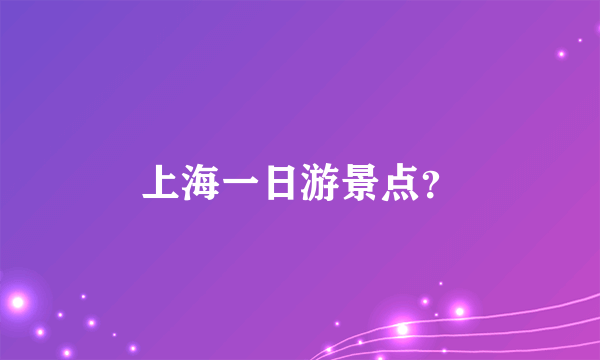 上海一日游景点?